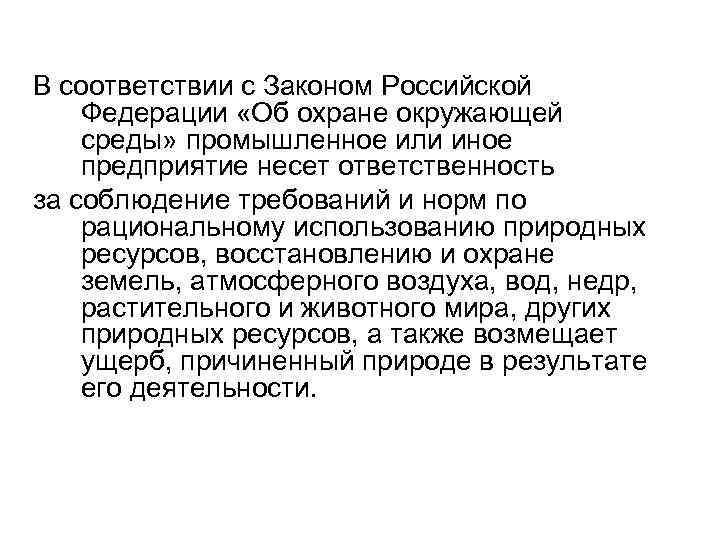 В соответствии с Законом Российской Федерации «Об охране окружающей среды» промышленное или иное предприятие несет ответственность

за соблюдение требований и норм по рациональному использованию природных ресурсов, восстановлению и охране земель, атмосферного воздуха, вод, недр, растительного и животного мира, других природных ресурсов, а также возмещает ущерб, причиненный природе в результате его деятельности.